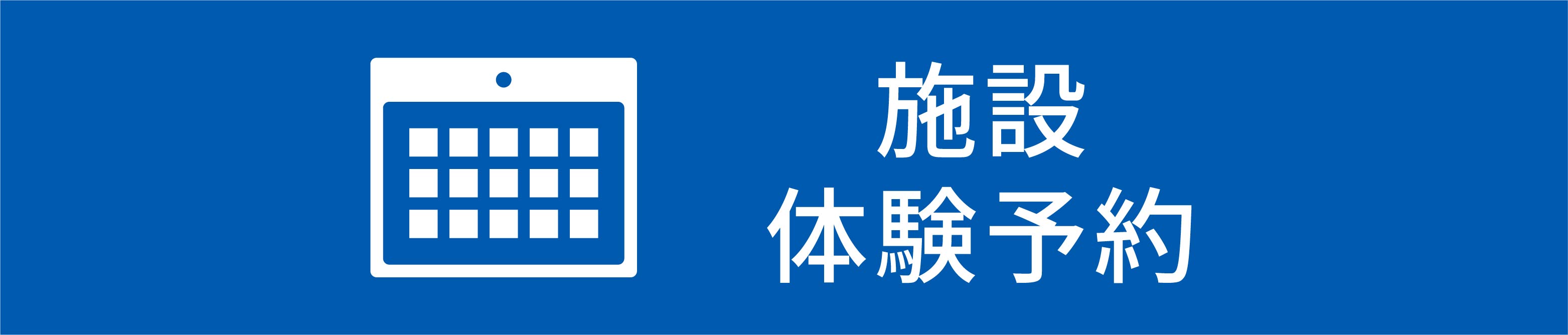 施設
体験予約